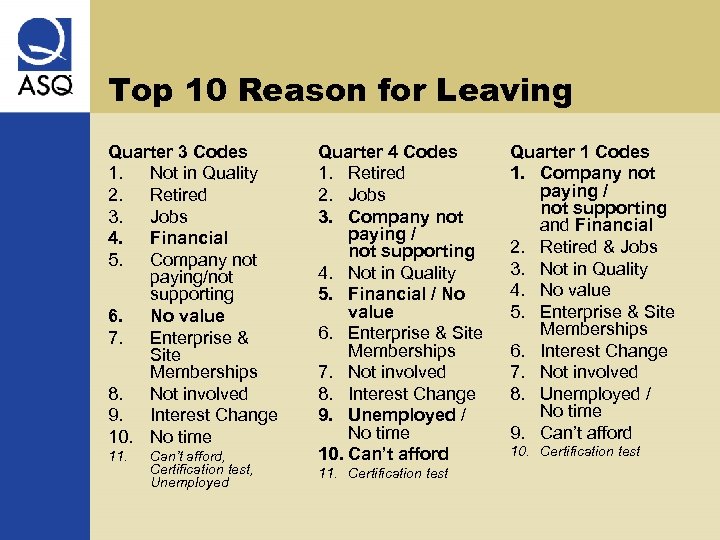 ASQ

Top 10 Reason for Leaving

Quarter 3 Codes
1. Not in Quality
2. Retired
3. Jobs
4. Financial
5. Company not paying/not supporting
6. No value
7. Enterprise & Site Memberships
8. Not involved
9. Interest Change
10. No time
11. Can't afford, Certification test, Unemployed

Quarter 4 Codes
1. Retired
2. Jobs
3. Company not paying / not supporting
4. Not in Quality
5. Financial / No value
6. Enterprise & Site Memberships
7. Not involved
8. Interest Change
9. Unemployed / No time
10. Can't afford
11. Certification test

Quarter 1 Codes
1. Company not paying / not supporting and Financial
2. Retired & Jobs
3. Not in Quality
4. No value
5. Enterprise & Site Memberships
6. Interest Change
7. Not involved
8. Unemployed / No time
9. Can't afford
10. Certification test